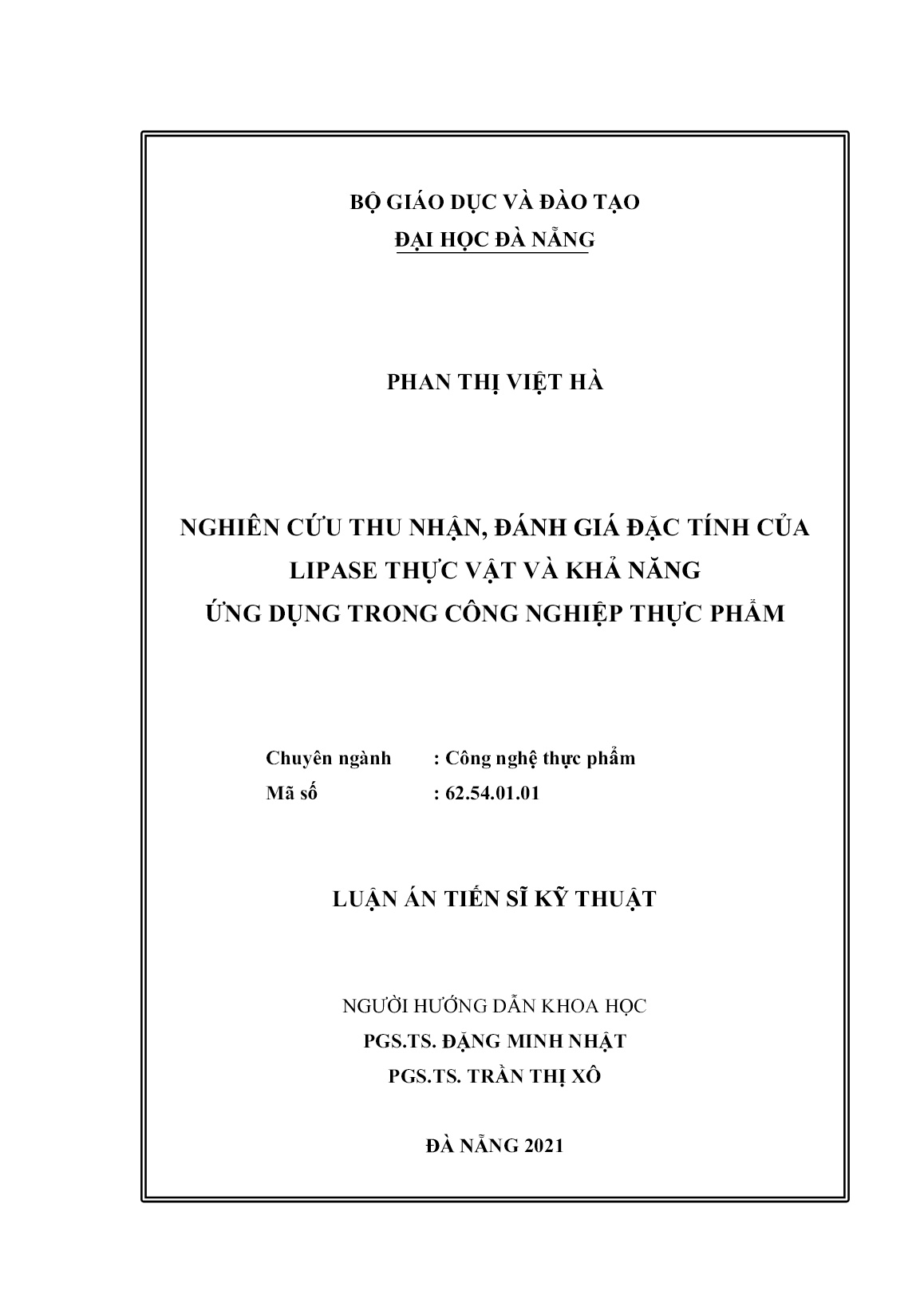 BỘ GIÁO DỤC VÀ ĐÀO TẠO
ĐẠI HỌC ĐÀ NẴNG

PHAN THỊ VIỆT HÀ

NGHIÊN CỨU THU NHẬN, ĐÁNH GIÁ ĐẶC TÍNH CỦA LIPASE THỰC VẬT VÀ KHẢ NĂNG ỨNG DỤNG TRONG CÔNG NGHIỆP THỰC PHẨM

Chuyên ngành : Công nghệ thực phẩm
Mã số : 62.54.01.01

LUẬN ÁN TIẾN SĨ KỸ THUẬT

NGƯỜI HƯỚNG DẪN KHOA HỌC
PGS.TS. ĐẶNG MINH NHẬT
PGS.TS. TRẦN THỊ XÔ

ĐÀ NẴNG 2021